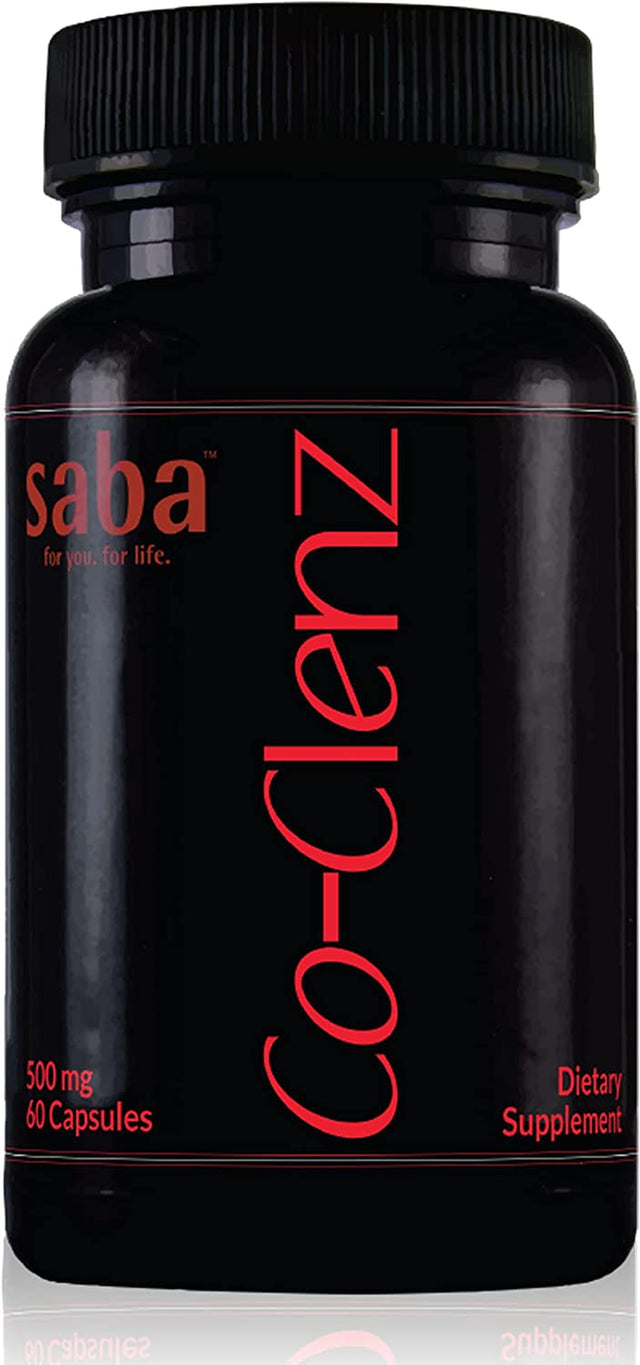 saba™
for you. for life.

Co-Clenz

500 mg
60 Capsules

Dietary
Supplement